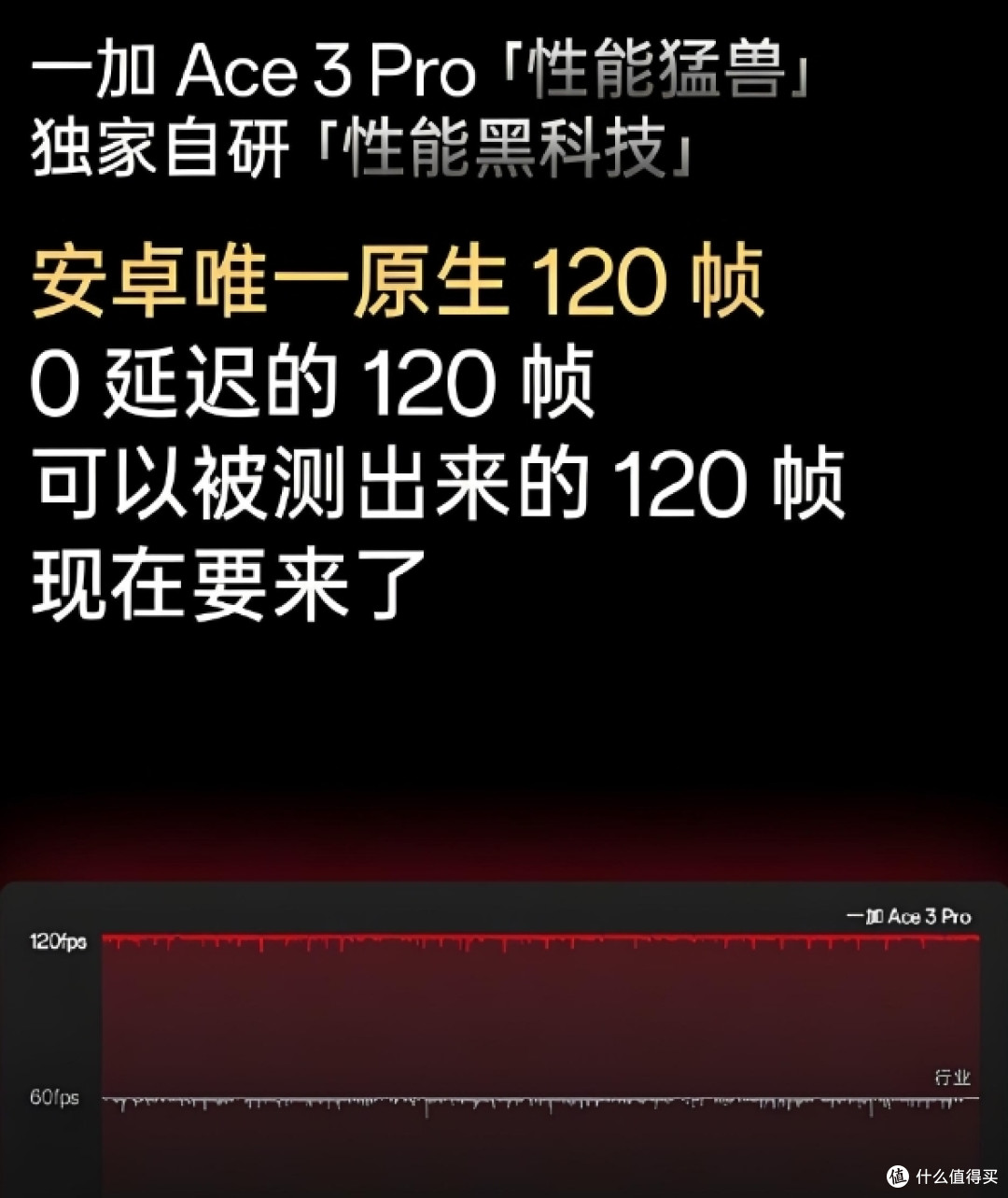 一加 Ace 3 Pro「性能猛兽」
独家自研「性能黑科技」

安卓唯一原生 120 帧
0 延迟的 120 帧
可以被测出来的 120 帧
现在要来了

一加 Ace 3 Pro
120fps
行业
60fps

值 什么值得买